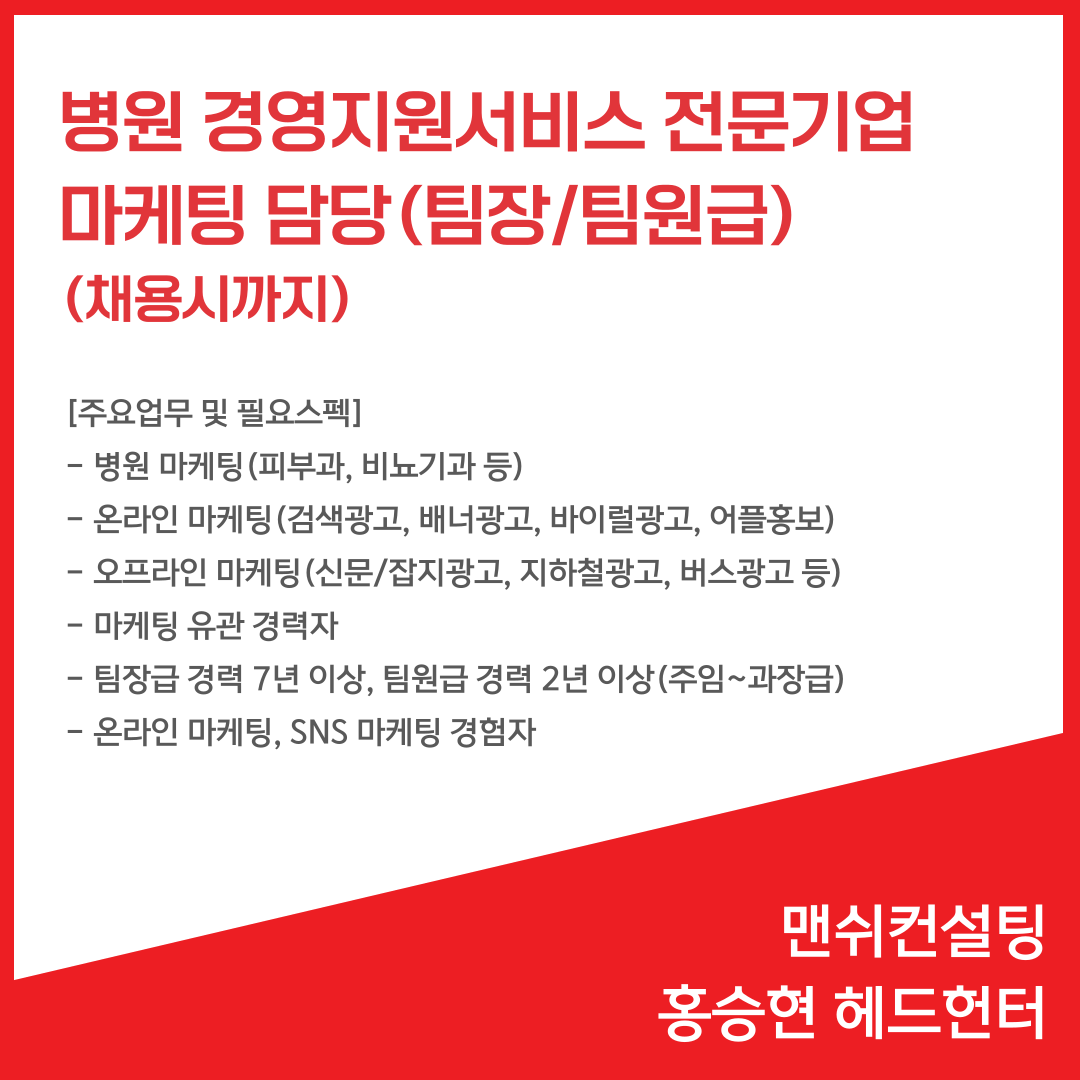 병원 경영지원서비스 전문기업
마케팅 담당(팀장/팀원급)
(채용시까지)

[주요업무 및 필요스펙]
- 병원 마케팅(피부과, 비뇨기과 등)
- 온라인 마케팅(검색광고, 배너광고, 바이럴광고, 어플홍보)
- 오프라인 마케팅(신문/잡지광고, 지하철광고, 버스광고 등)
- 마케팅 유관 경력자
- 팀장급 경력 7년 이상, 팀원급 경력 2년 이상(주임~과장급)
- 온라인 마케팅, SNS 마케팅 경험자

맨쉬컨설팅
홍승현 헤드헌터